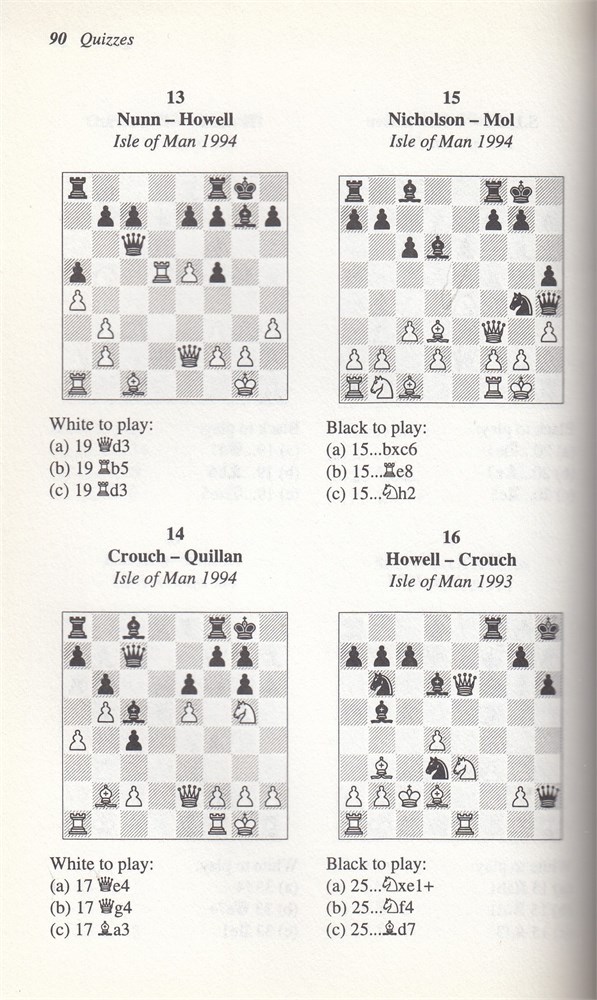 90 Quizzes

13
Nunn – Howell
Isle of Man 1994

White to play:
(a) 19 ♕d3
(b) 19 ♖b5
(c) 19 ♖d3

14
Crouch – Quillan
Isle of Man 1994

White to play:
(a) 17 ♕e4
(b) 17 ♕g4
(c) 17 ♗a3

15
Nicholson – Mol
Isle of Man 1994

Black to play:
(a) 15...bxc6
(b) 15...♖e8
(c) 15...♘h2

16
Howell – Crouch
Isle of Man 1993

Black to play:
(a) 25...♘xe1+
(b) 25...♘f4
(c) 25...♗d7